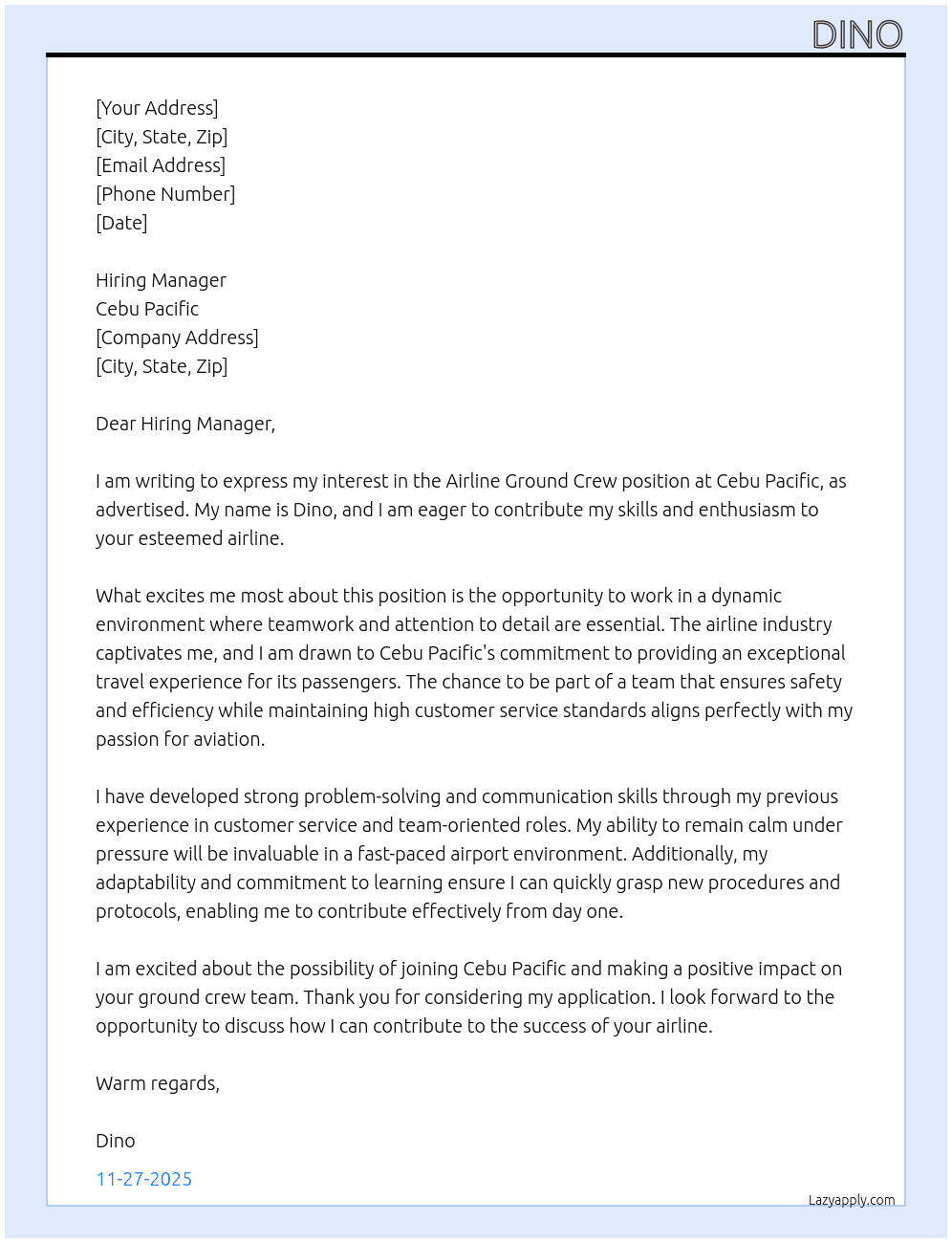 DINO

[Your Address]
[City, State, Zip]
[Email Address]
[Phone Number]
[Date]

Hiring Manager
Cebu Pacific
[Company Address]
[City, State, Zip]

Dear Hiring Manager,

I am writing to express my interest in the Airline Ground Crew position at Cebu Pacific, as advertised. My name is Dino, and I am eager to contribute my skills and enthusiasm to your esteemed airline.

What excites me most about this position is the opportunity to work in a dynamic environment where teamwork and attention to detail are essential. The airline industry captivates me, and I am drawn to Cebu Pacific's commitment to providing an exceptional travel experience for its passengers. The chance to be part of a team that ensures safety and efficiency while maintaining high customer service standards aligns perfectly with my passion for aviation.

I have developed strong problem-solving and communication skills through my previous experience in customer service and team-oriented roles. My ability to remain calm under pressure will be invaluable in a fast-paced airport environment. Additionally, my adaptability and commitment to learning ensure I can quickly grasp new procedures and protocols, enabling me to contribute effectively from day one.

I am excited about the possibility of joining Cebu Pacific and making a positive impact on your ground crew team. Thank you for considering my application. I look forward to the opportunity to discuss how I can contribute to the success of your airline.

Warm regards,

Dino

11-27-2025

Lazyapply.com